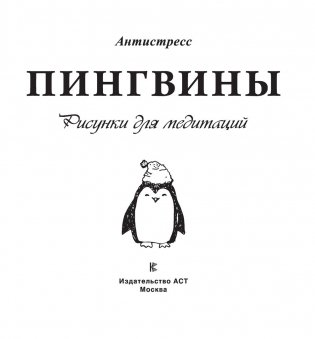 Антистресс

ПИНГВИНЫ

Рисунки для медитаций

Издательство АСТ
Москва